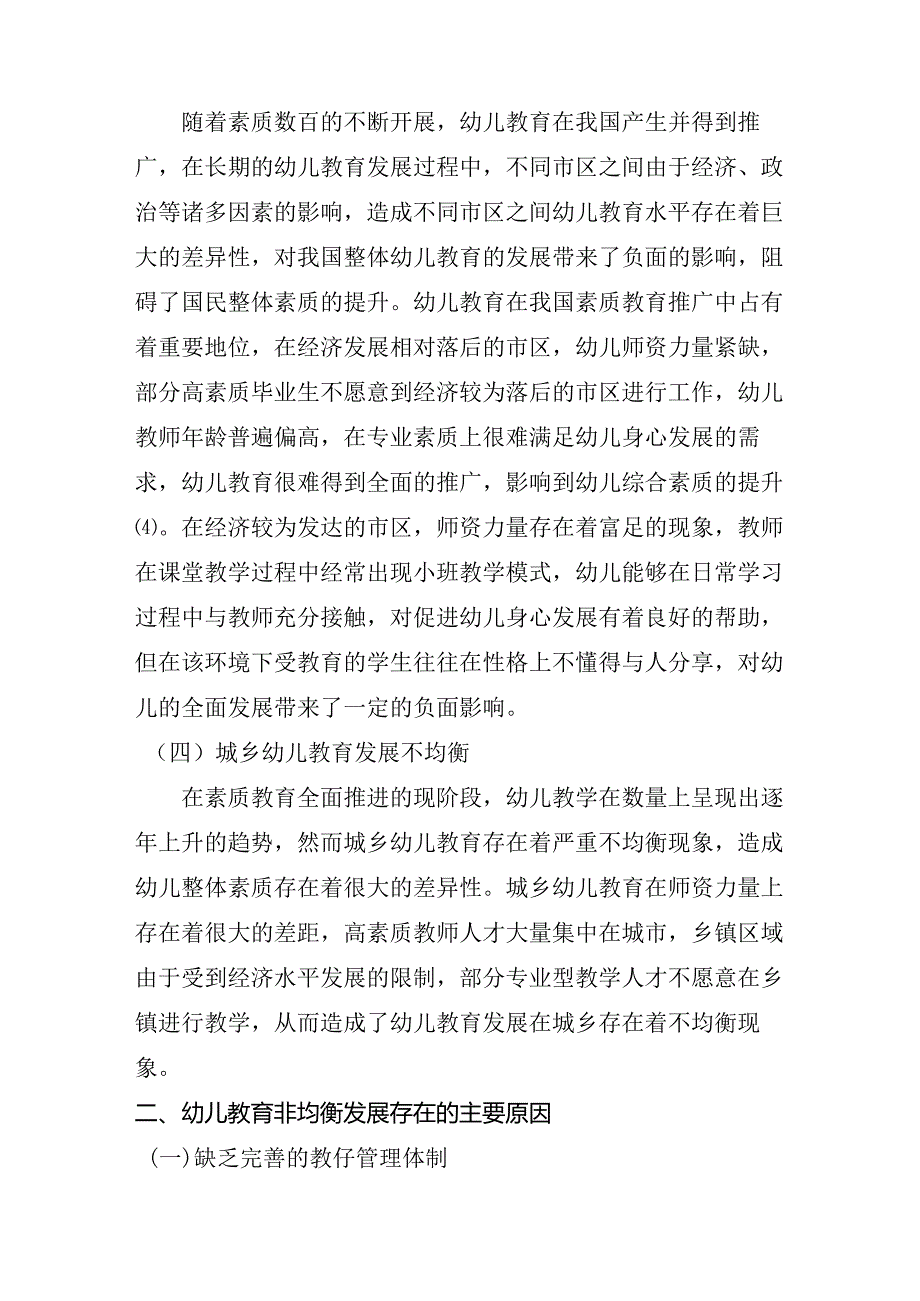 随着素质数百的不断开展，幼儿教育在我国产生并得到推广，在长期的幼儿教育发展过程中，不同市区之间由于经济、政治等诸多因素的影响，造成不同市区之间幼儿教育水平存在着巨大的差异性，对我国整体幼儿教育的发展带来了负面的影响，阻碍了国民整体素质的提升。幼儿教育在我国素质教育推广中占有着重要地位，在经济发展相对落后的市区，幼儿师资力量紧缺，部分高素质毕业生不愿意到经济较为落后的市区进行工作，幼儿教师年龄普遍偏高，在专业素质上很难满足幼儿身心发展的需求，幼儿教育很难得到全面的推广，影响到幼儿综合素质的提升⑷。在经济较为发达的市区，师资力量存在着富足的现象，教师在课堂教学过程中经常出现小班教学模式，幼儿能够在日常学习过程中与教师充分接触，对促进幼儿身心发展有着良好的帮助，但在该环境下受教育的学生往往在性格上不懂得与人分享，对幼儿的全面发展带来了一定的负面影响。

（四）城乡幼儿教育发展不均衡

在素质教育全面推进的现阶段，幼儿教学在数量上呈现出逐年上升的趋势，然而城乡幼儿教育存在着严重不均衡现象，造成幼儿整体素质存在着很大的差异性。城乡幼儿教育在师资力量上存在着很大的差距，高素质教师人才大量集中在城市，乡镇区域由于受到经济水平发展的限制，部分专业型教学人才不愿意在乡镇进行教学，从而造成了幼儿教育发展在城乡存在着不均衡现象。

二、幼儿教育非均衡发展存在的主要原因

(一)缺乏完善的教仔管理体制